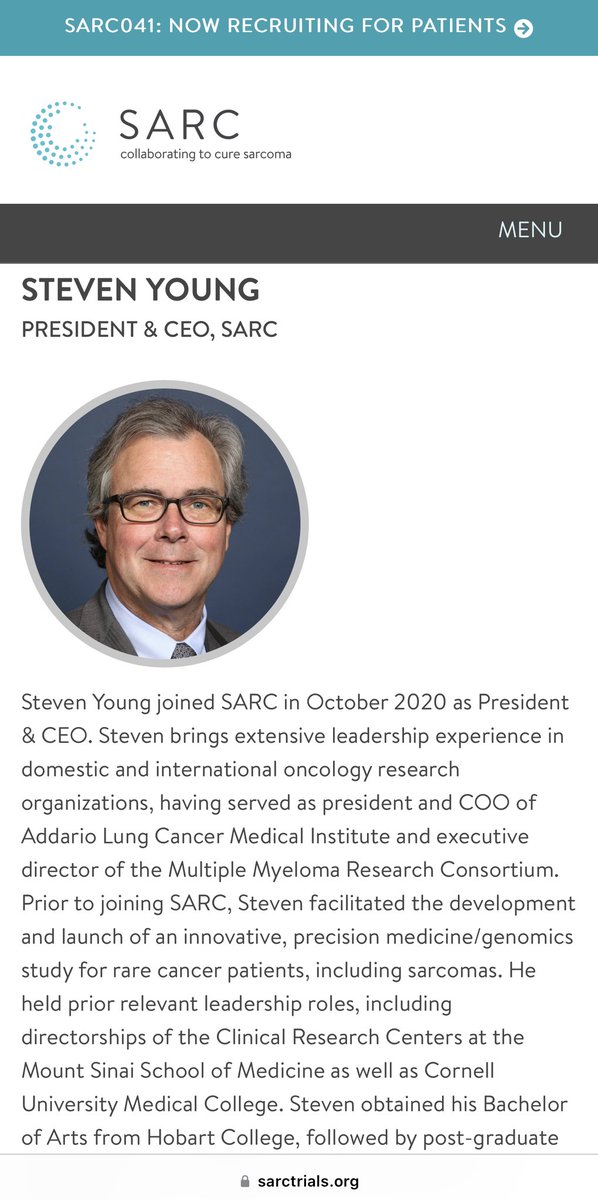 SARC041: NOW RECRUITING FOR PATIENTS

SARC
collaborating to cure sarcoma

MENU

STEVEN YOUNG
PRESIDENT & CEO, SARC

Steven Young joined SARC in October 2020 as President & CEO. Steven brings extensive leadership experience in domestic and international oncology research organizations, having served as president and COO of Addario Lung Cancer Medical Institute and executive director of the Multiple Myeloma Research Consortium. Prior to joining SARC, Steven facilitated the development and launch of an innovative, precision medicine/genomics study for rare cancer patients, including sarcomas. He held prior relevant leadership roles, including directorships of the Clinical Research Centers at the Mount Sinai School of Medicine as well as Cornell University Medical College. Steven obtained his Bachelor of Arts from Hobart College, followed by post-graduate

sarctrials.org